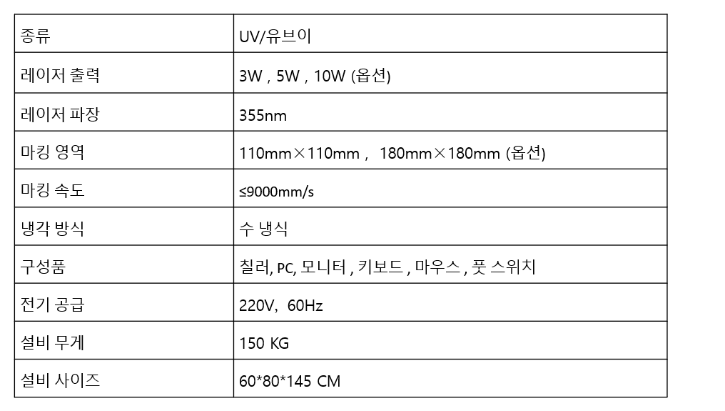 | 종류 | UV/유브이 |
|---|---|
| 레이저 출력 | 3W , 5W , 10W (옵션) |
| 레이저 파장 | 355nm |
| 마킹 영역 | 110mm×110mm ,  180mm×180mm (옵션) |
| 마킹 속도 | ≤9000mm/s |
| 냉각 방식 | 수 냉식 |
| 구성품 | 칠러, PC, 모니터 , 키보드 , 마우스 , 풋 스위치 |
| 전기 공급 | 220V,  60Hz |
| 설비 무게 | 150 KG |
| 설비 사이즈 | 60*80*145 CM |